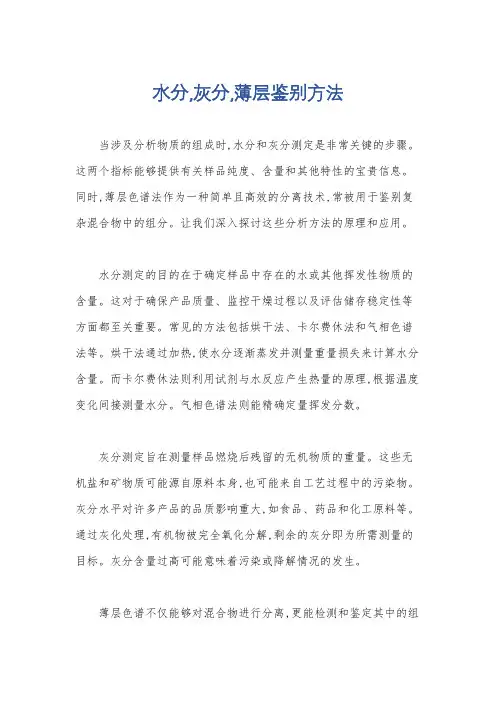 水分,灰分,薄层鉴别方法

当涉及分析物质的组成时,水分和灰分测定是非常关键的步骤。这两个指标能够提供有关样品纯度、含量和其他特性的宝贵信息。同时,薄层色谱法作为一种简单且高效的分离技术,常被用于鉴别复杂混合物中的组分。让我们深入探讨这些分析方法的原理和应用。

水分测定的目的在于确定样品中存在的水或其他挥发性物质的含量。这对于确保产品质量、监控干燥过程以及评估储存稳定性等方面都至关重要。常见的方法包括烘干法、卡尔费休法和气相色谱法等。烘干法通过加热,使水分逐渐蒸发并测量重量损失来计算水分含量。而卡尔费休法则利用试剂与水反应产生热量的原理,根据温度变化间接测量水分。气相色谱法则能精确定量挥发分数。

灰分测定旨在测量样品燃烧后残留的无机物质的重量。这些无机盐和矿物质可能源自原料本身,也可能来自工艺过程中的污染物。灰分水平对许多产品的品质影响重大,如食品、药品和化工原料等。通过灰化处理,有机物被完全氧化分解,剩余的灰分即为所需测量的目标。灰分含量过高可能意味着污染或降解情况的发生。

薄层色谱不仅能够对混合物进行分离,更能检测和鉴定其中的组